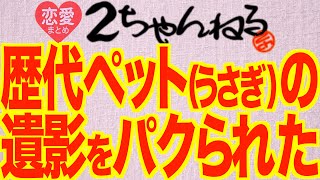 恋愛
まとめ
2ちゃんねる

歴代ペット(うさぎ)の遺影をパクられた